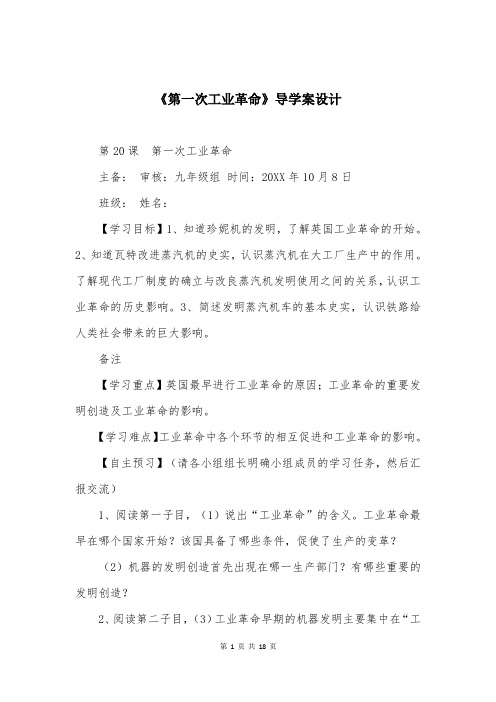 《第一次工业革命》导学案设计

第 20 课　第一次工业革命

主备：　审核：九年级组 时间：20XX 年 10 月 8 日

班级：　姓名：

【学习目标】1、知道珍妮机的发明，了解英国工业革命的开始。2、知道瓦特改进蒸汽机的史实，认识蒸汽机在大工厂生产中的作用。了解现代工厂制度的确立与改良蒸汽机发明使用之间的关系，认识工业革命的历史影响。3、简述发明蒸汽机车的基本史实，认识铁路给人类社会带来的巨大影响。

备注

【学习重点】英国最早进行工业革命的原因；工业革命的重要发明创造及工业革命的影响。

【学习难点】工业革命中各个环节的相互促进和工业革命的影响。

【自主预习】（请各小组组长明确小组成员的学习任务，然后汇报交流）

1、阅读第一子目，（1）说出“工业革命”的含义。工业革命最早在哪个国家开始？该国具备了哪些条件，促使了生产的变革？

（2）机器的发明创造首先出现在哪一生产部门？有哪些重要的发明创造？

2、阅读第二子目，（3）工业革命早期的机器发明主要集中在“工

第 1 页 共 18 页